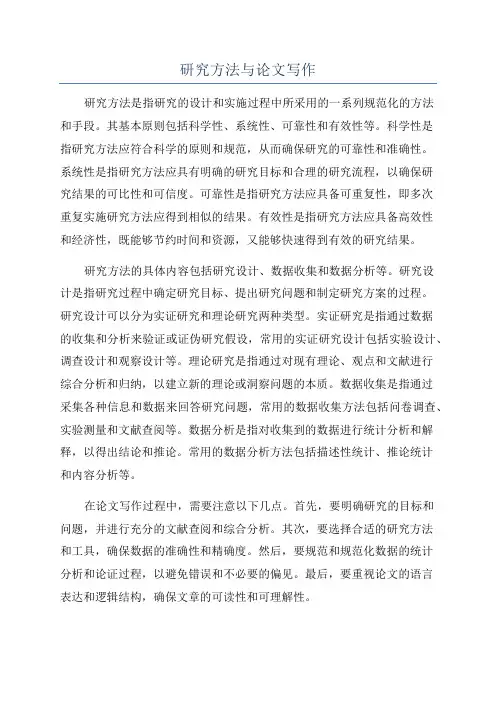 研究方法与论文写作

研究方法是指研究的设计和实施过程中所采用的一系列规范化的方法和手段。其基本原则包括科学性、系统性、可靠性和有效性等。科学性是指研究方法应符合科学的原则和规范，从而确保研究的可靠性和准确性。系统性是指研究方法应具有明确的研究目标和合理的研究流程，以确保研究结果的可比性和可信度。可靠性是指研究方法应具备可重复性，即多次重复实施研究方法应得到相似的结果。有效性是指研究方法应具备高效性和经济性，既能够节约时间和资源，又能够快速得到有效的研究结果。

研究方法的具体内容包括研究设计、数据收集和数据分析等。研究设计是指研究过程中确定研究目标、提出研究问题和制定研究方案的过程。研究设计可以分为实证研究和理论研究两种类型。实证研究是指通过数据的收集和分析来验证或证伪研究假设，常用的实证研究设计包括实验设计、调查设计和观察设计等。理论研究是指通过对现有理论、观点和文献进行综合分析和归纳，以建立新的理论或洞察问题的本质。数据收集是指通过采集各种信息和数据来回答研究问题，常用的数据收集方法包括问卷调查、实验测量和文献查阅等。数据分析是指对收集到的数据进行统计分析和解释，以得出结论和推论。常用的数据分析方法包括描述性统计、推论统计和内容分析等。

在论文写作过程中，需要注意以下几点。首先，要明确研究的目标和问题，并进行充分的文献查阅和综合分析。其次，要选择合适的研究方法和工具，确保数据的准确性和精确度。然后，要规范和规范化数据的统计分析和论证过程，以避免错误和不必要的偏见。最后，要重视论文的语言表达和逻辑结构，确保文章的可读性和可理解性。